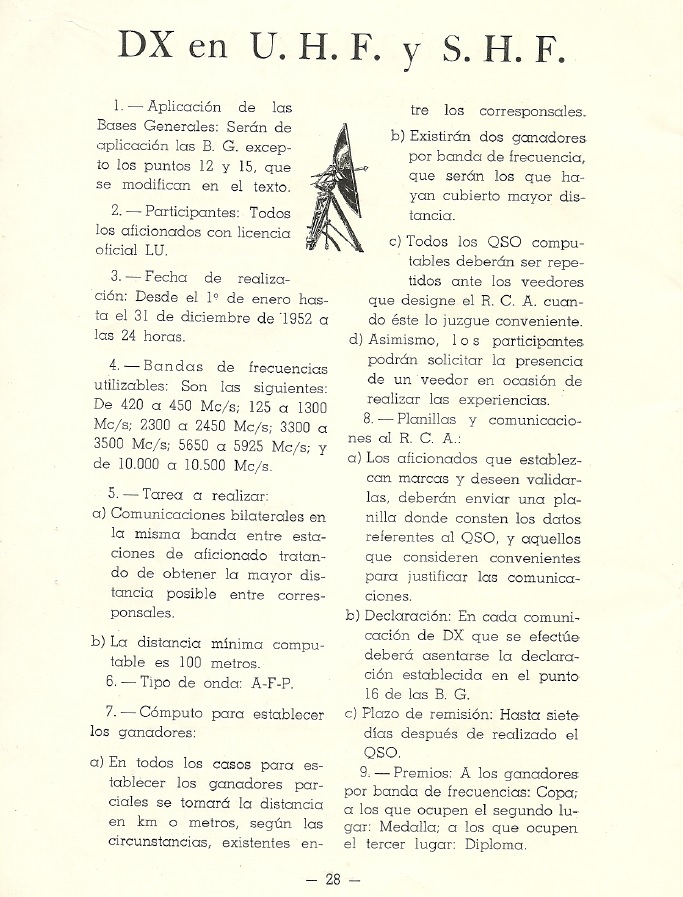 DX en U. H. F. y S. H. F.

1. — Aplicación de las Bases Generales: Serán de aplicación las B. G. excepto los puntos 12 y 15, que se modifican en el texto.

2. — Participantes: Todos los aficionados con licencia oficial LU.

3. — Fecha de realización: Desde el 1º de enero hasta el 31 de diciembre de 1952 a las 24 horas.

4. — Bandas de frecuencias utilizables: Son las siguientes: De 420 a 450 Mc/s; 125 a 1300 Mc/s; 2300 a 2450 Mc/s; 3300 a 3500 Mc/s; 5650 a 5925 Mc/s; y de 10.000 a 10.500 Mc/s.

5. — Tarea a realizar:
a) Comunicaciones bilaterales en la misma banda entre estaciones de aficionado tratando de obtener la mayor distancia posible entre corresponsales.

b) La distancia mínima computable es 100 metros.
6. — Tipo de onda: A-F-P.

7. — Cómputo para establecer los ganadores:

a) En todos los casos para establecer los ganadores parciales se tomará la distancia en km o metros, según las circunstancias, existentes entre los corresponsales.
b) Existirán dos ganadores por banda de frecuencia, que serán los que hayan cubierto mayor distancia.

c) Todos los QSO computables deberán ser repetidos ante los veedores que designe el R. C. A. cuando éste lo juzgue conveniente.
d) Asimismo, los participantes podrán solicitar la presencia de un veedor en ocasión de realizar las experiencias.
8. — Planillas y comunicaciones al R. C. A.:
a) Los aficionados que establezcan marcas y deseen validarlas, deberán enviar una planilla donde consten los datos referentes al QSO, y aquellos que consideren convenientes para justificar las comunicaciones.
b) Declaración: En cada comunicación de DX que se efectúe deberá asentarse la declaración establecida en el punto 16 de las B. G.
c) Plazo de remisión: Hasta siete días después de realizado el QSO.
9. — Premios: A los ganadores por banda de frecuencias: Copa; a los que ocupen el segundo lugar: Medalla; a los que ocupen el tercer lugar: Diploma.

— 28 —